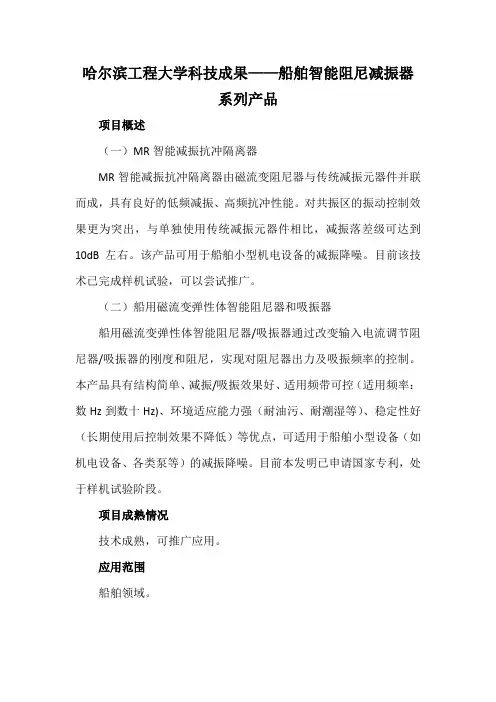 哈尔滨工程大学科技成果——船舶智能阻尼减振器系列产品

项目概述

（一）MR 智能减振抗冲隔离器

MR 智能减振抗冲隔离器由磁流变阻尼器与传统减振元器件并联而成，具有良好的低频减振、高频抗冲性能。对共振区的振动控制效果更为突出，与单独使用传统减振元器件相比，减振落差级可达到 10dB 左右。该产品可用于船舶小型机电设备的减振降噪。目前该技术已完成样机试验，可以尝试推广。

（二）船用磁流变弹性体智能阻尼器和吸振器

船用磁流变弹性体智能阻尼器/吸振器通过改变输入电流调节阻尼器/吸振器的刚度和阻尼，实现对阻尼器出力及吸振频率的控制。本产品具有结构简单、减振/吸振效果好、适用频带可控（适用频率：数 Hz 到数十 Hz）、环境适应能力强（耐油污、耐潮湿等）、稳定性好（长期使用后控制效果不降低）等优点，可适用于船舶小型设备（如机电设备、各类泵等）的减振降噪。目前本发明已申请国家专利，处于样机试验阶段。

项目成熟情况

技术成熟，可推广应用。

应用范围

船舶领域。